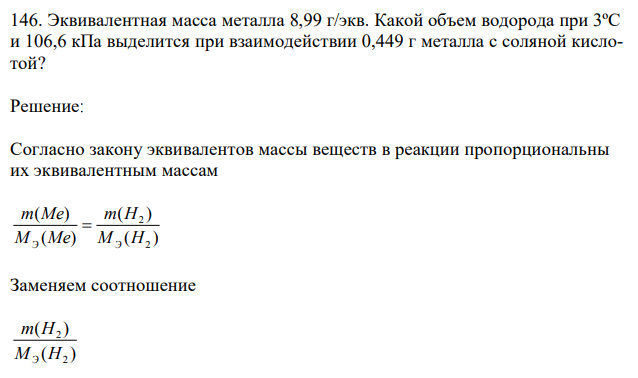 146. Эквивалентная масса металла 8,99 г/экв. Какой объем водорода при 3ºС и 106,6 кПа выделится при взаимодействии 0,449 г металла с соляной кислотой?

Решение:

Согласно закону эквивалентов массы веществ в реакции пропорциональны их эквивалентным массам

$\frac{m(Me)}{M_э(Me)} = \frac{m(H_2)}{M_э(H_2)}$

Заменяем соотношение

$\frac{m(H_2)}{M_э(H_2)}$